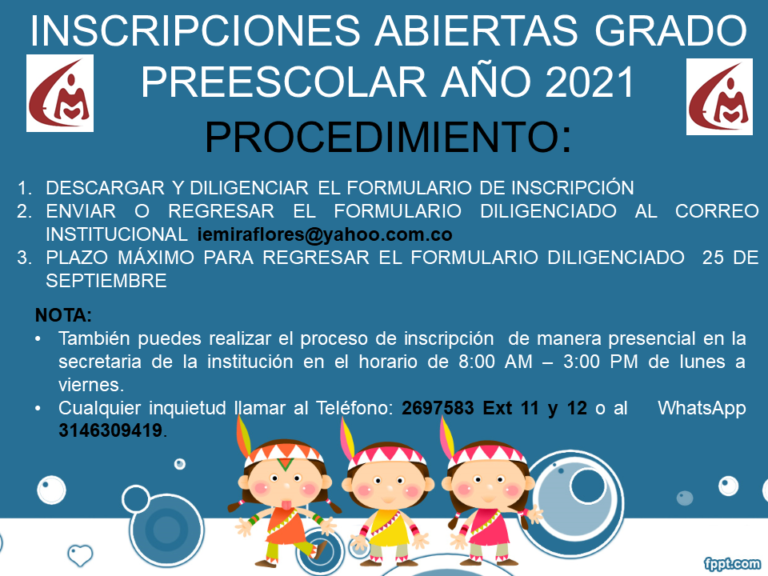 INSCRIPCIONES ABIERTAS GRADO PREESCOLAR AÑO 2021

PROCEDIMIENTO:

1. DESCARGAR Y DILIGENCIAR EL FORMULARIO DE INSCRIPCIÓN
2. ENVIAR O REGRESAR EL FORMULARIO DILIGENCIADO AL CORREO INSTITUCIONAL iemiraflores@yahoo.com.co
3. PLAZO MÁXIMO PARA REGRESAR EL FORMULARIO DILIGENCIADO 25 DE SEPTIEMBRE

NOTA:
• También puedes realizar el proceso de inscripción de manera presencial en la secretaria de la institución en el horario de 8:00 AM – 3:00 PM de lunes a viernes.
• Cualquier inquietud llamar al Teléfono: 2697583 Ext 11 y 12 o al WhatsApp 3146309419.

fppt.com